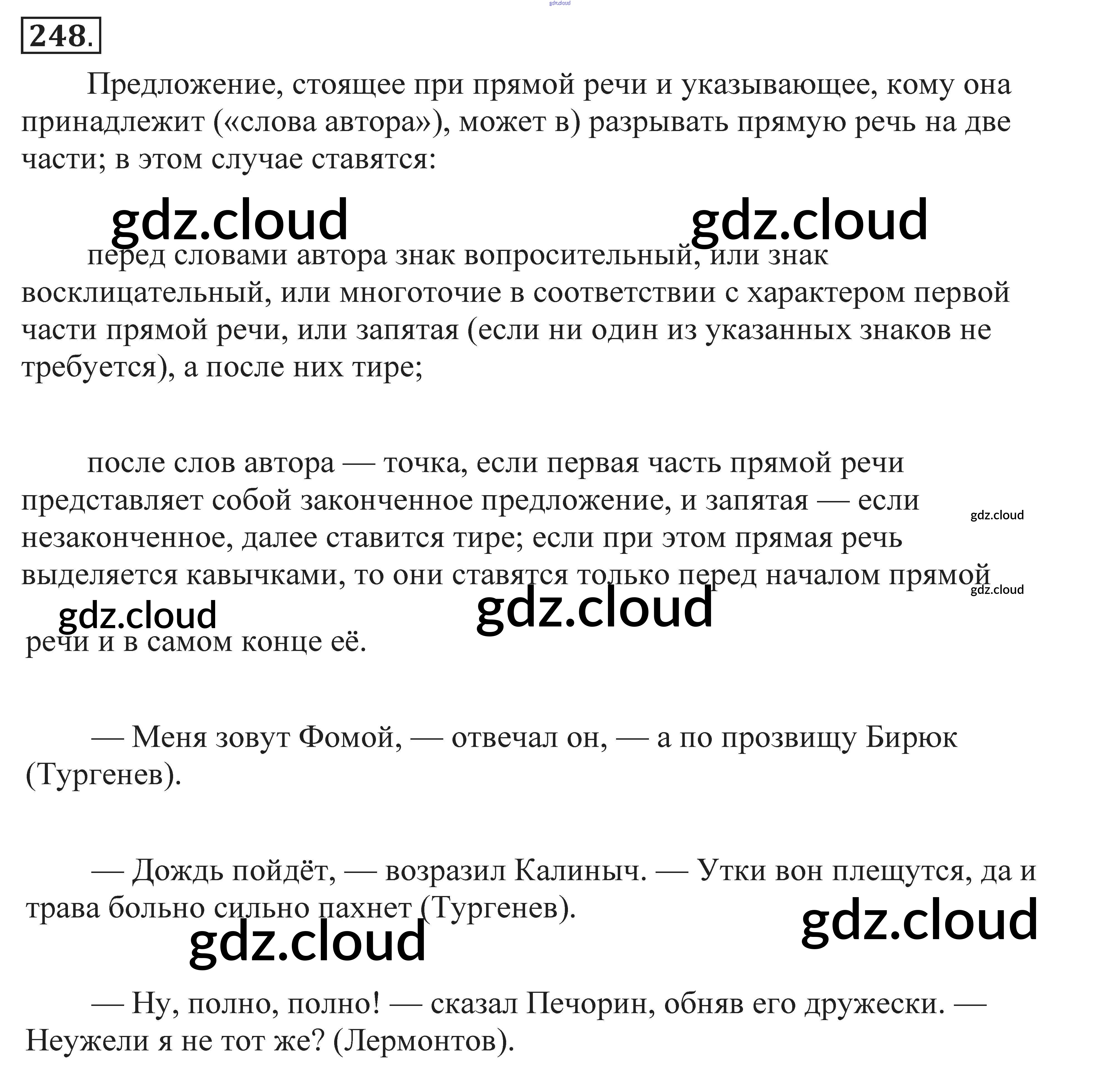 gdz.cloud

248.

Предложение, стоящее при прямой речи и указывающее, кому она принадлежит («слова автора»), может в) разрывать прямую речь на две части; в этом случае ставятся:

gdz.cloud gdz.cloud

перед словами автора знак вопросительный, или знак восклицательный, или многоточие в соответствии с характером первой части прямой речи, или запятая (если ни один из указанных знаков не требуется), а после них тире;

после слов автора — точка, если первая часть прямой речи представляет собой законченное предложение, и запятая — если незаконченное, далее ставится тире; если при этом прямая речь выделяется кавычками, то они ставятся только перед началом прямой речи и в самом конце её.

gdz.cloud gdz.cloud gdz.cloud gdz.cloud

— Меня зовут Фомой, — отвечал он, — а по прозвищу Бирюк (Тургенев).

— Дождь пойдёт, — возразил Калиныч. — Утки вон плещутся, да и трава больно сильно пахнет (Тургенев).

gdz.cloud gdz.cloud

— Ну, полно, полно! — сказал Печорин, обняв его дружески. — Неужели я не тот же? (Лермонтов).